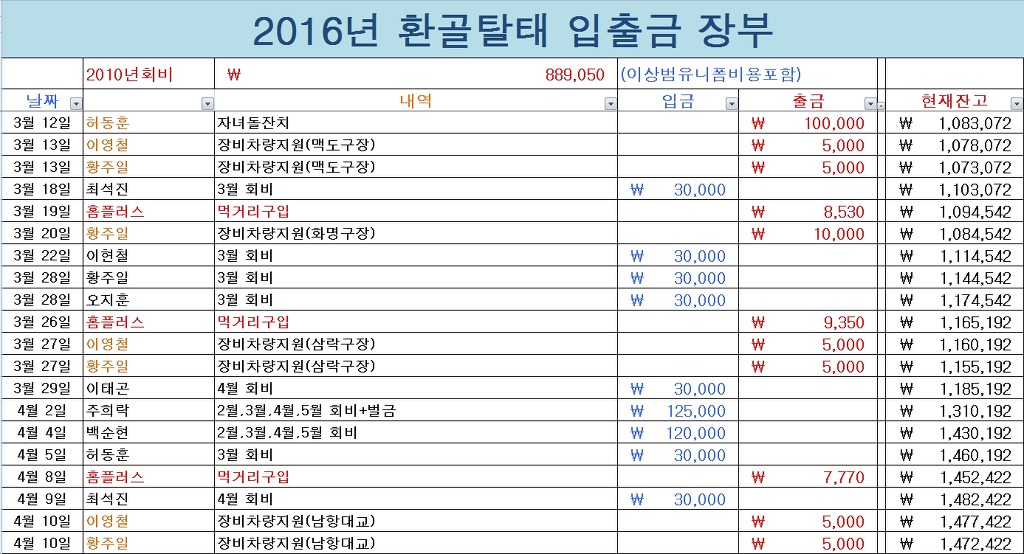 2016년 환골탈태 입출금 장부

| | 2010년회비 | ₩ 889,050 | (이상범유니폼비용포함) | | |
|---|---|---|---|---|---|
| 날짜 | | 내역 | 입금 | 출금 | 현재잔고 |
| 3월 12일 | 허동훈 | 자녀돌잔치 | | ₩ 100,000 | ₩ 1,083,072 |
| 3월 13일 | 이영철 | 장비차량지원(맥도구장) | | ₩ 5,000 | ₩ 1,078,072 |
| 3월 13일 | 황주일 | 장비차량지원(맥도구장) | | ₩ 5,000 | ₩ 1,073,072 |
| 3월 18일 | 최석진 | 3월 회비 | ₩ 30,000 | | ₩ 1,103,072 |
| 3월 19일 | 홈플러스 | 먹거리구입 | | ₩ 8,530 | ₩ 1,094,542 |
| 3월 20일 | 황주일 | 장비차량지원(화명구장) | | ₩ 10,000 | ₩ 1,084,542 |
| 3월 22일 | 이현철 | 3월 회비 | ₩ 30,000 | | ₩ 1,114,542 |
| 3월 28일 | 황주일 | 3월 회비 | ₩ 30,000 | | ₩ 1,144,542 |
| 3월 28일 | 오지훈 | 3월 회비 | ₩ 30,000 | | ₩ 1,174,542 |
| 3월 26일 | 홈플러스 | 먹거리구입 | | ₩ 9,350 | ₩ 1,165,192 |
| 3월 27일 | 이영철 | 장비차량지원(삼락구장) | | ₩ 5,000 | ₩ 1,160,192 |
| 3월 27일 | 황주일 | 장비차량지원(삼락구장) | | ₩ 5,000 | ₩ 1,155,192 |
| 3월 29일 | 이태곤 | 4월 회비 | ₩ 30,000 | | ₩ 1,185,192 |
| 4월 2일 | 주희락 | 2월.3월.4월.5월 회비+벌금 | ₩ 125,000 | | ₩ 1,310,192 |
| 4월 4일 | 백순현 | 2월.3월.4월.5월 회비 | ₩ 120,000 | | ₩ 1,430,192 |
| 4월 5일 | 허동훈 | 3월 회비 | ₩ 30,000 | | ₩ 1,460,192 |
| 4월 8일 | 홈플러스 | 먹거리구입 | | ₩ 7,770 | ₩ 1,452,422 |
| 4월 9일 | 최석진 | 4월 회비 | ₩ 30,000 | | ₩ 1,482,422 |
| 4월 10일 | 이영철 | 장비차량지원(남항대교) | | ₩ 5,000 | ₩ 1,477,422 |
| 4월 10일 | 황주일 | 장비차량지원(남항대교) | | ₩ 5,000 | ₩ 1,472,422 |